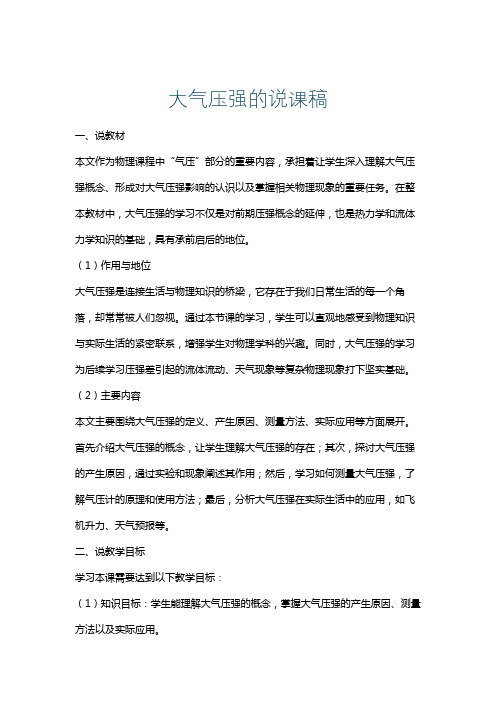 大气压强的说课稿

一、说教材

本文作为物理课程中“气压”部分的重要内容，承担着让学生深入理解大气压强概念、形成对大气压强影响的认识以及掌握相关物理现象的重要任务。在整本教材中，大气压强的学习不仅是对前期压强概念的延伸，也是热力学和流体力学知识的基础，具有承前启后的地位。

（1）作用与地位

大气压强是连接生活与物理知识的桥梁，它存在于我们日常生活的每一个角落，却常常被人们忽视。通过本节课的学习，学生可以直观地感受到物理知识与实际生活的紧密联系，增强学生对物理学科的兴趣。同时，大气压强的学习为后续学习压强差引起的流体流动、天气现象等复杂物理现象打下坚实基础。

（2）主要内容

本文主要围绕大气压强的定义、产生原因、测量方法、实际应用等方面展开。首先介绍大气压强的概念，让学生理解大气压强的存在；其次，探讨大气压强的产生原因，通过实验和现象阐述其作用；然后，学习如何测量大气压强，了解气压计的原理和使用方法；最后，分析大气压强在实际生活中的应用，如飞机升力、天气预报等。

二、说教学目标

学习本课需要达到以下教学目标：

（1）知识目标：学生能理解大气压强的概念，掌握大气压强的产生原因、测量方法以及实际应用。